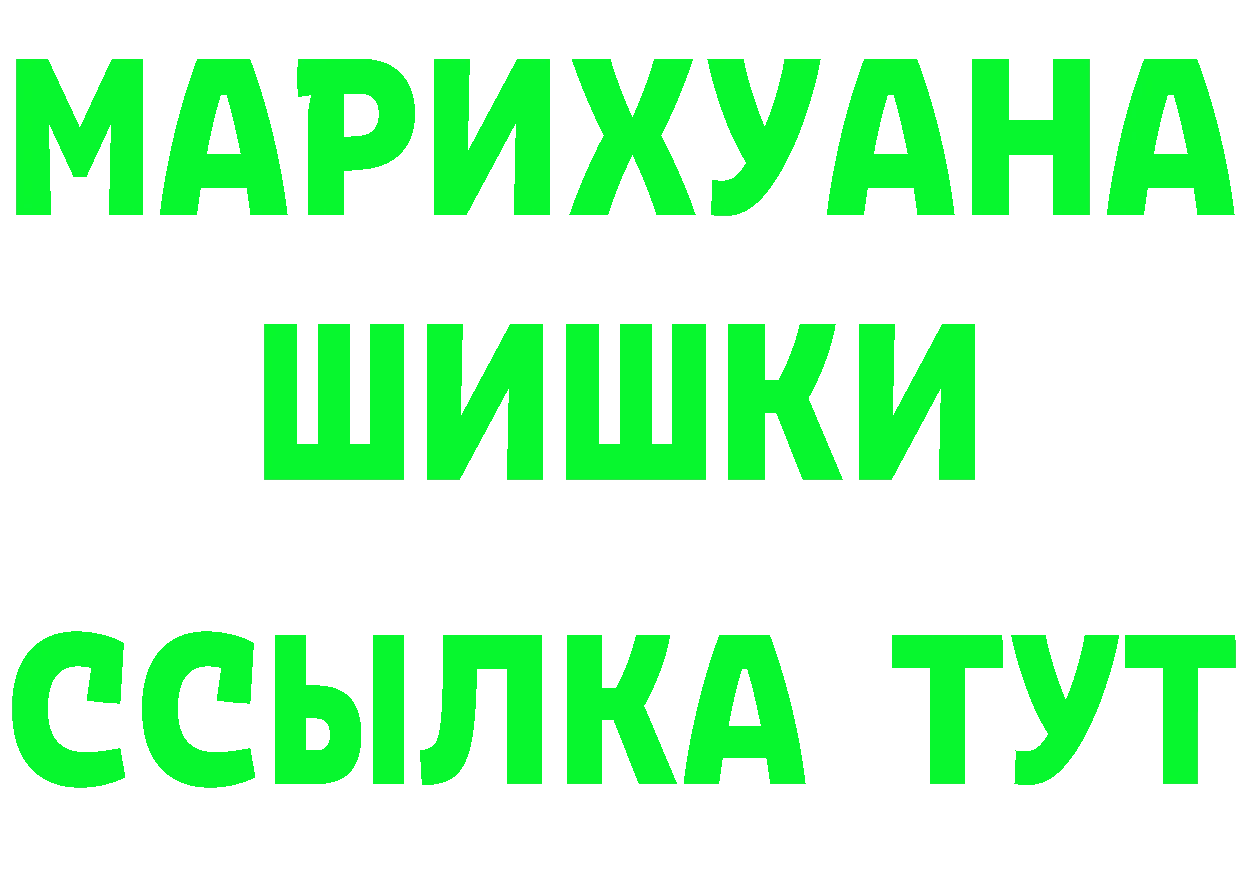 МАРИХУАНА
ШИШКИ
ССЫЛКА ТУТ